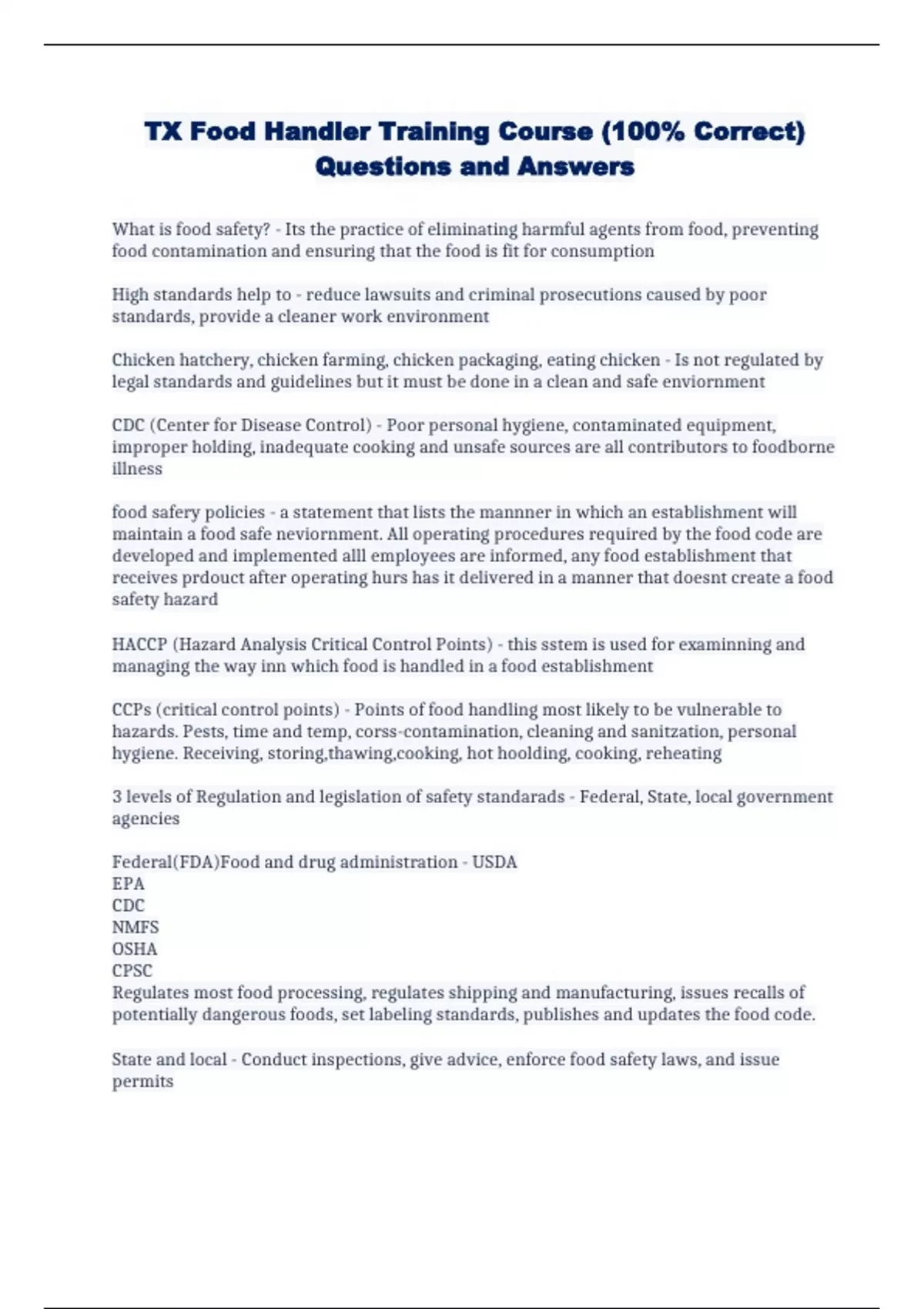 TX Food Handler Training Course (100% Correct) Questions and Answers

What is food safety? - Its the practice of eliminating harmful agents from food, preventing food contamination and ensuring that the food is fit for consumption

High standards help to - reduce lawsuits and criminal prosecutions caused by poor standards, provide a cleaner work environment

Chicken hatchery, chicken farming, chicken packaging, eating chicken - Is not regulated by legal standards and guidelines but it must be done in a clean and safe enviornment

CDC (Center for Disease Control) - Poor personal hygiene, contaminated equipment, improper holding, inadequate cooking and unsafe sources are all contributors to foodborne illness

food safery policies - a statement that lists the mannner in which an establishment will maintain a food safe neviornment. All operating procedures required by the food code are developed and implemented alll employees are informed, any food establishment that receives prdouct after operating hurs has it delivered in a manner that doesnt create a food safety hazard

HACCP (Hazard Analysis Critical Control Points) - this sstem is used for examinning and managing the way inn which food is handled in a food establishment

CCPs (critical control points) - Points of food handling most likely to be vulnerable to hazards. Pests, time and temp, corss-contamination, cleaning and sanitzation, personal hygiene. Receiving, storing,thawing,cooking, hot hoolding, cooking, reheating

3 levels of Regulation and legislation of safety standarads - Federal, State, local government agencies

Federal(FDA)Food and drug administration - USDA
EPA
CDC
NMFS
OSHA
CPSC
Regulates most food processing, regulates shipping and manufacturing, issues recalls of potentially dangerous foods, set labeling standards, publishes and updates the food code.

State and local - Conduct inspections, give advice, enforce food safety laws, and issue permits